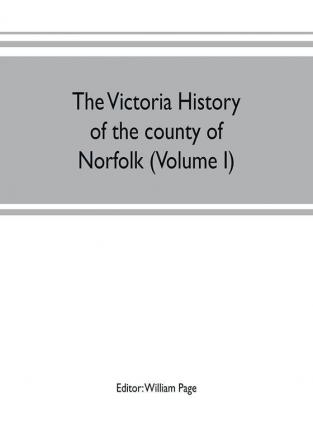 The Victoria History of the county of Norfolk (Volume I)

Editor: William Page